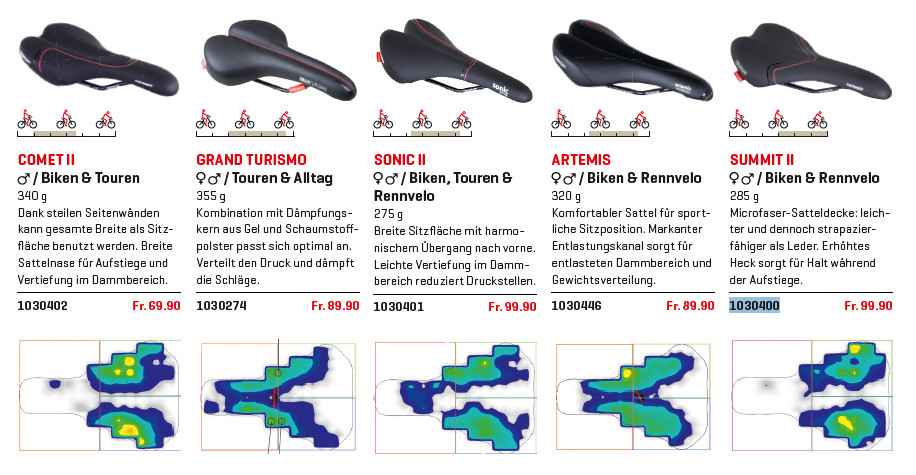 COMET II
♂ / Biken & Touren
340 g
Dank steilen Seitenwänden kann gesamte Breite als Sitzfläche benutzt werden. Breite Sattelnase für Aufstiege und Vertiefung im Dammbereich.
1030402 Fr. 69.90

GRAND TURISMO
♀♂ / Touren & Alltag
355 g
Kombination mit Dämpfungskern aus Gel und Schaumstoffpolster passt sich optimal an. Verteilt den Druck und dämpft die Schläge.
1030274 Fr. 89.90

SONIC II
♀♂ / Biken, Touren & Rennvelo
275 g
Breite Sitzfläche mit harmonischem Übergang nach vorne. Leichte Vertiefung im Dammbereich reduziert Druckstellen.
1030401 Fr. 99.90

ARTEMIS
♀♂ / Biken & Rennvelo
320 g
Komfortabler Sattel für sportliche Sitzposition. Markanter Entlastungskanal sorgt für entlasteten Dammbereich und Gewichtsverteilung.
1030446 Fr. 89.90

SUMMIT II
♀♂ / Biken & Rennvelo
285 g
Microfaser-Satteldecke: leichter und dennoch strapazierfähiger als Leder. Erhöhtes Heck sorgt für Halt während der Aufstiege.
1030400 Fr. 99.90